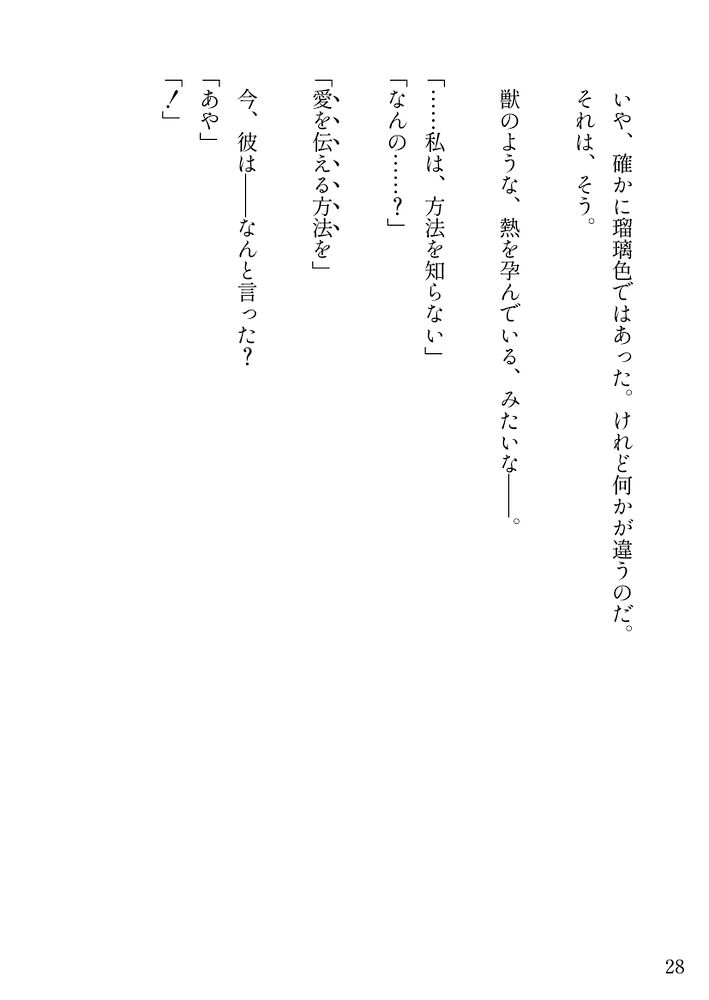 いや、確かに瑠璃色ではあった。けれど何かが違うのだ。
それは、そう。

獣のような、熱を孕んでいる、みたいな――。

「……私は、方法を知らない」
「なんの……？」

「愛を伝える方法を」

今、彼は――なんと言った？
「あや」
「！」

28